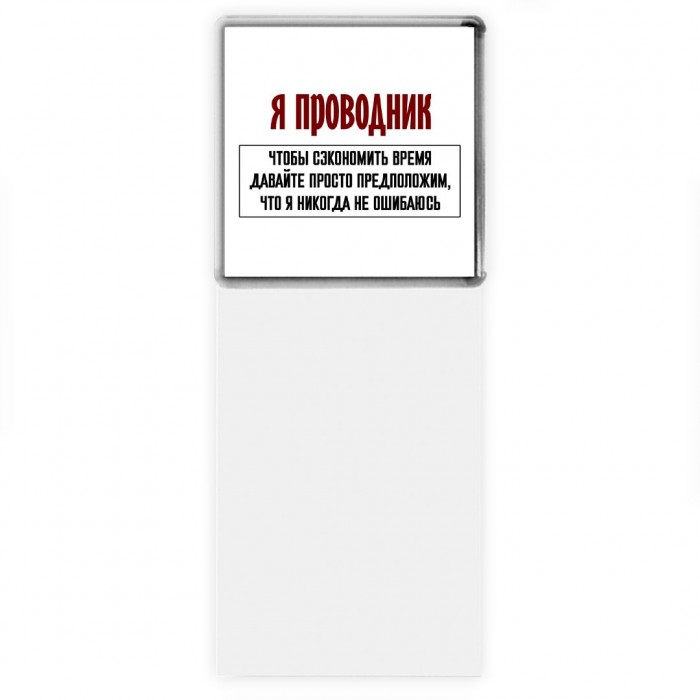 Я ПРОВОДНИК

ЧТОБЫ СЭКОНОМИТЬ ВРЕМЯ ДАВАЙТЕ ПРОСТО ПРЕДПОЛОЖИМ, ЧТО Я НИКОГДА НЕ ОШИБАЮСЬ